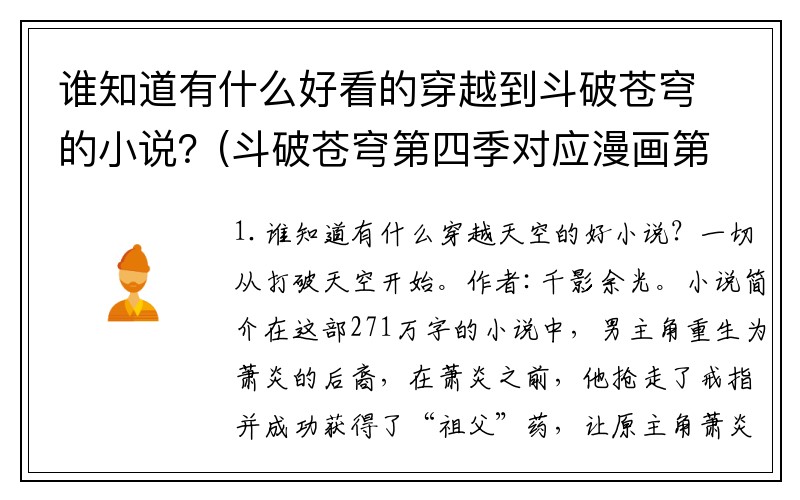 谁知道有什么好看的穿越到斗破苍穹的小说？(斗破苍穹第四季对应漫画第

1. 谁知道有什么穿越天空的好小说？一切从打破天空开始。作者：千影余光。小说简介在这部271万字的小说中，男主角重生为萧炎的后裔，在萧炎之前，他抢走了戒指并成功获得了“祖父”药，让原主角萧炎